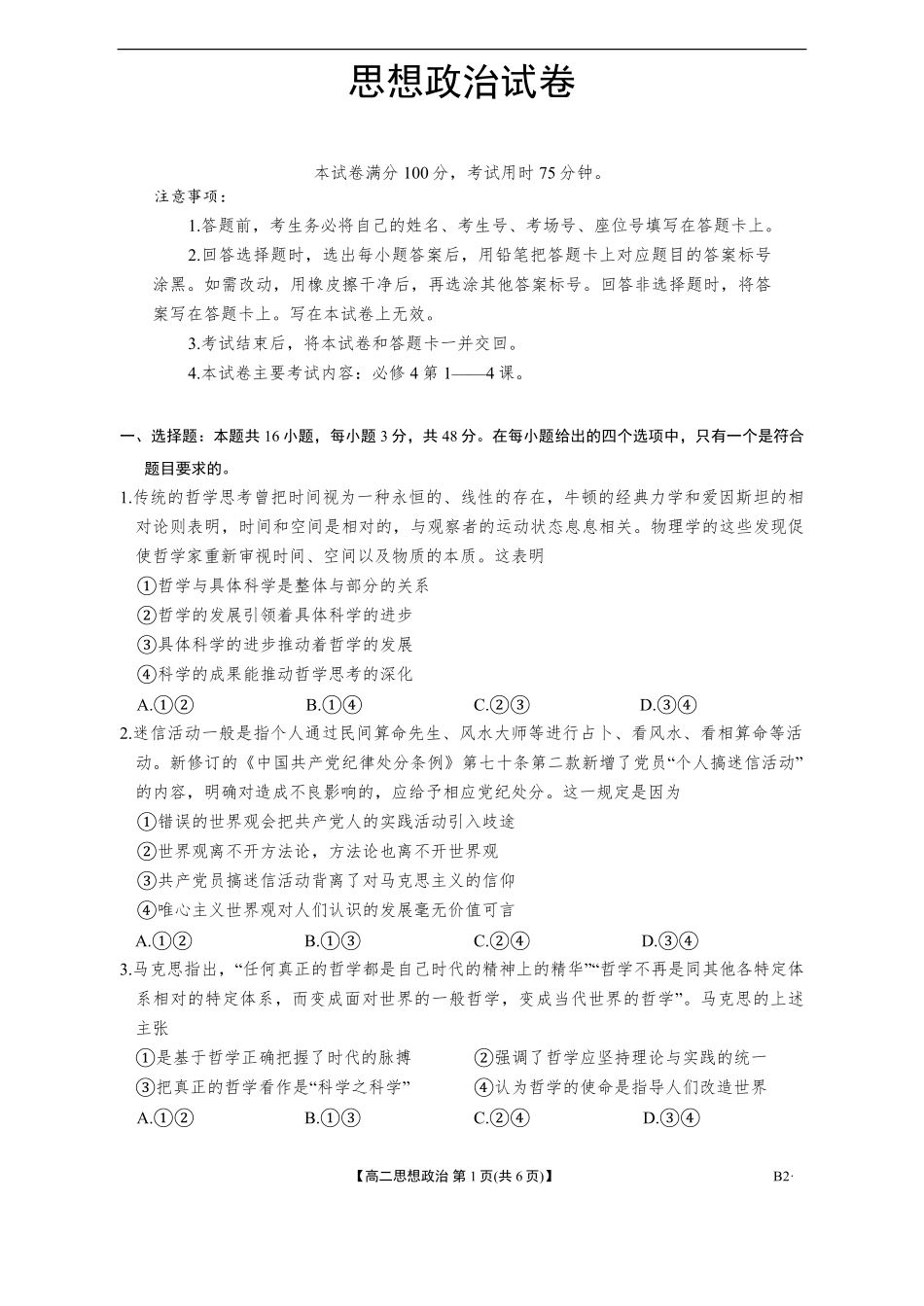 思想政治试卷

本试卷满分 100 分，考试用时 75 分钟。

注意事项：

1.答题前，考生务必将自己的姓名、考生号、考场号、座位号填写在答题卡上。

2.回答选择题时，选出每小题答案后，用铅笔把答题卡上对应题目的答案标号涂黑。如需改动，用橡皮擦干净后，再选涂其他答案标号。回答非选择题时，将答案写在答题卡上。写在本试卷上无效。

3.考试结束后，将本试卷和答题卡一并交回。

4.本试卷主要考试内容：必修 4 第 1——4 课。

一、选择题：本题共 16 小题，每小题 3 分，共 48 分。在每小题给出的四个选项中，只有一个是符合题目要求的。

1.传统的哲学思考曾把时间视为一种永恒的、线性的存在，牛顿的经典力学和爱因斯坦的相对论则表明，时间和空间是相对的，与观察者的运动状态息息相关。物理学的这些发现促使哲学家重新审视时间、空间以及物质的本质。这表明

①哲学与具体科学是整体与部分的关系

②哲学的发展引领着具体科学的进步

③具体科学的进步推动着哲学的发展

④科学的成果能推动哲学思考的深化

A.①②　　B.①④　　C.②③　　D.③④

2.迷信活动一般是指个人通过民间算命先生、风水大师等进行占卜、看风水、看相算命等活动。新修订的《中国共产党纪律处分条例》第七十条第二款新增了党员“个人搞迷信活动”的内容，明确对造成不良影响的，应给予相应党纪处分。这一规定是因为

①错误的世界观会把共产党人的实践活动引入歧途

②世界观离不开方法论，方法论也离不开世界观

③共产党员搞迷信活动背离了对马克思主义的信仰

④唯心主义世界观对人们认识的发展毫无价值可言

A.①②　　B.①③　　C.②④　　D.③④

3.马克思指出，“任何真正的哲学都是自己时代的精神上的精华”“哲学不再是同其他各特定体系相对的特定体系，而变成面对世界的一般哲学，变成当代世界的哲学”。马克思的上述主张

①是基于哲学正确把握了时代的脉搏　　②强调了哲学应坚持理论与实践的统一

③把真正的哲学看作是“科学之科学”　　④认为哲学的使命是指导人们改造世界

A.①②　　B.①③　　C.②④　　D.③④

【高二思想政治 第 1 页(共 6 页)】　　B2·